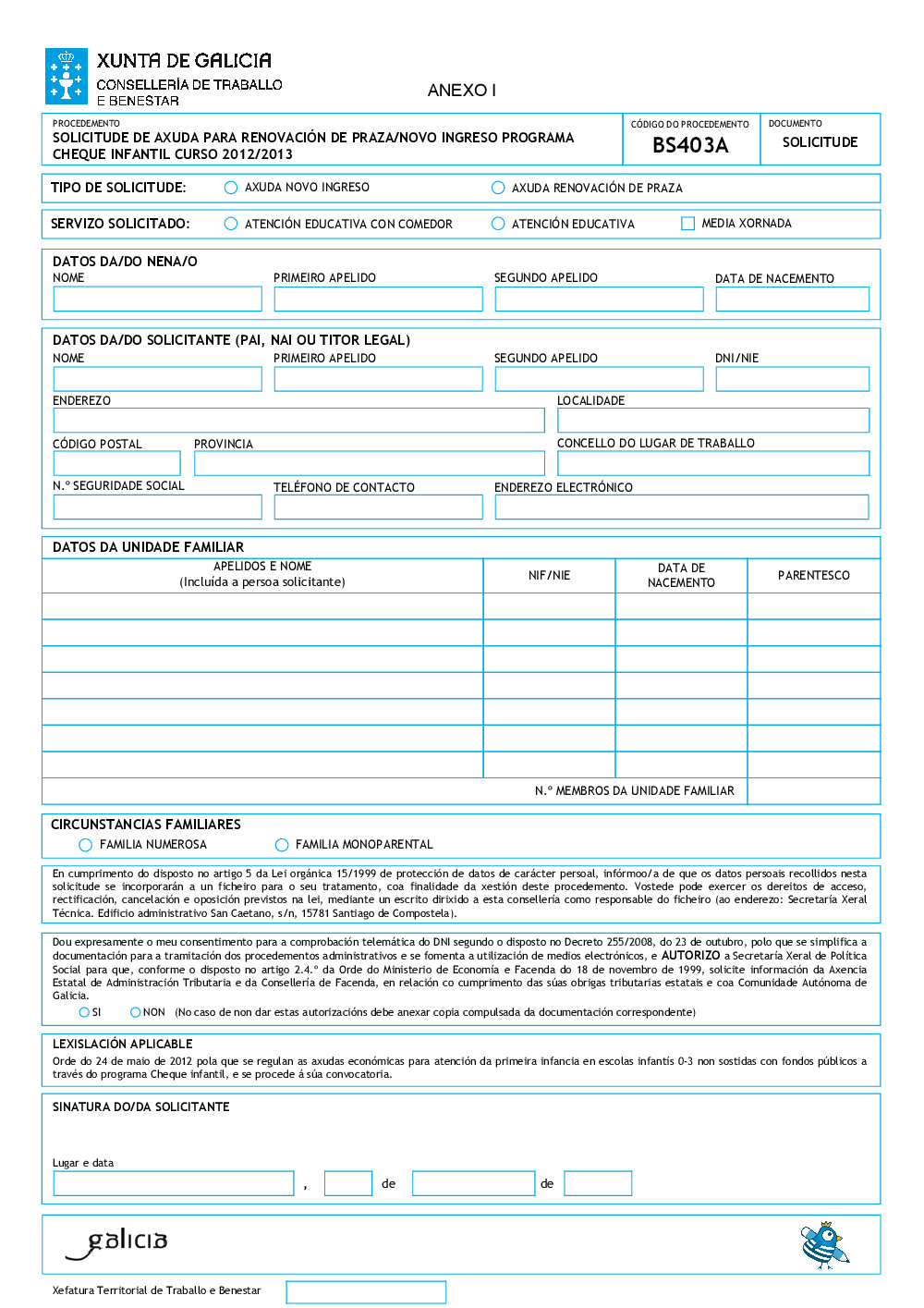 XUNTA DE GALICIA
CONSELLERÍA DE TRABALLO E BENESTAR

ANEXO I

PROCEDEMENTO
SOLICITUDE DE AXUDA PARA RENOVACIÓN DE PRAZA/NOVO INGRESO PROGRAMA CHEQUE INFANTIL CURSO 2012/2013

CÓDIGO DO PROCEDEMENTO
BS403A

DOCUMENTO
SOLICITUDE

TIPO DE SOLICITUDE: AXUDA NOVO INGRESO AXUDA RENOVACIÓN DE PRAZA

SERVIZO SOLICITADO: ATENCIÓN EDUCATIVA CON COMEDOR ATENCIÓN EDUCATIVA MEDIA XORNADA

DATOS DA/DO NENA/O
NOME PRIMEIRO APELIDO SEGUNDO APELIDO DATA DE NACEMENTO

DATOS DA/DO SOLICITANTE (PAI, NAI OU TITOR LEGAL)
NOME PRIMEIRO APELIDO SEGUNDO APELIDO DNI/NIE
ENDEREZO LOCALIDADE
CÓDIGO POSTAL PROVINCIA CONCELLO DO LUGAR DE TRABALLO
N.º SEGURIDADE SOCIAL TELÉFONO DE CONTACTO ENDEREZO ELECTRÓNICO

DATOS DA UNIDADE FAMILIAR

| APELIDOS E NOME (Incluída a persoa solicitante) | NIF/NIE | DATA DE NACEMENTO | PARENTESCO |
|---|---|---|---|
| | | | |
| | | | |
| | | | |
| | | | |
| | | | |
| | | | |
| | | | |
| N.º MEMBROS DA UNIDADE FAMILIAR | | | |

CIRCUNSTANCIAS FAMILIARES
FAMILIA NUMEROSA FAMILIA MONOPARENTAL

En cumprimento do disposto no artigo 5 da Lei orgánica 15/1999 de protección de datos de carácter persoal, infórmoo/a de que os datos persoais recollidos nesta solicitude se incorporarán a un ficheiro para o seu tratamento, coa finalidade da xestión deste procedemento. Vostede pode exercer os dereitos de acceso, rectificación, cancelación e oposición previstos na lei, mediante un escrito dirixido a esta consellería como responsable do ficheiro (ao enderezo: Secretaría Xeral Técnica. Edificio administrativo San Caetano, s/n, 15781 Santiago de Compostela).

Dou expresamente o meu consentimento para a comprobación telemática do DNI segundo o disposto no Decreto 255/2008, do 23 de outubro, polo que se simplifica a documentación para a tramitación dos procedementos administrativos e se fomenta a utilización de medios electrónicos, e AUTORIZO a Secretaría Xeral de Política Social para que, conforme o disposto no artigo 2.4.º da Orde do Ministerio de Economía e Facenda do 18 de novembro de 1999, solicite información da Axencia Estatal de Administración Tributaria e da Consellería de Facenda, en relación co cumprimento das súas obrigas tributarias estatais e coa Comunidade Autónoma de Galicia.
SI NON (No caso de non dar estas autorizacións debe anexar copia compulsada da documentación correspondente)

LEXISLACIÓN APLICABLE
Orde do 24 de maio de 2012 pola que se regulan as axudas económicas para atención da primeira infancia en escolas infantís 0-3 non sostidas con fondos públicos a través do programa Cheque infantil, e se procede á súa convocatoria.

SINATURA DO/DA SOLICITANTE

Lugar e data
, de de

galicia

Xefatura Territorial de Traballo e Benestar